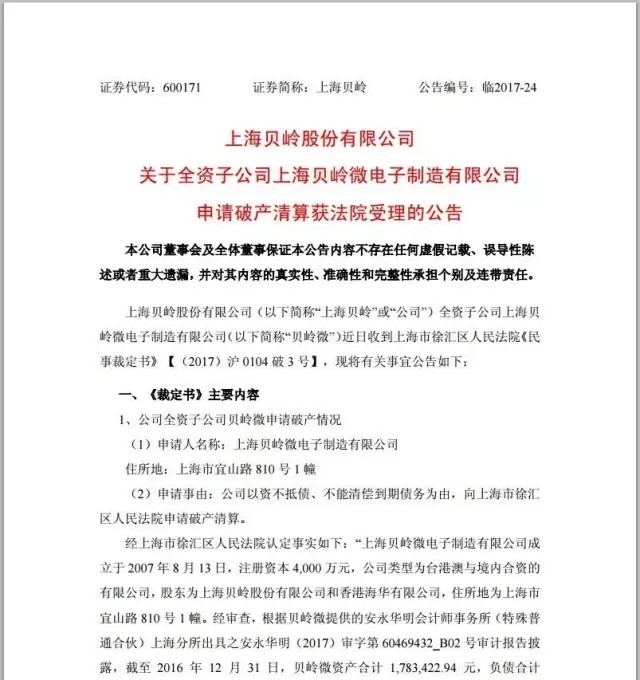 证券代码：600171　　　　证券简称：上海贝岭　　　　公告编号：临2017-24

上海贝岭股份有限公司
关于全资子公司上海贝岭微电子制造有限公司
申请破产清算获法院受理的公告

本公司董事会及全体董事保证本公告内容不存在任何虚假记载、误导性陈述或者重大遗漏，并对其内容的真实性、准确性和完整性承担个别及连带责任。

上海贝岭股份有限公司（以下简称“上海贝岭”或“公司”）全资子公司上海贝岭微电子制造有限公司（以下简称“贝岭微”）近日收到上海市徐汇区人民法院《民事裁定书》【（2017）沪 0104 破 3 号】，现将有关事宜公告如下：

一、《裁定书》主要内容

1、公司全资子公司贝岭微申请破产情况

（1）申请人名称：上海贝岭微电子制造有限公司

住所地：上海市宜山路 810 号 1 幢

（2）申请事由：公司以资不抵债、不能清偿到期债务为由，向上海市徐汇区人民法院申请破产清算。

经上海市徐汇区人民法院认定事实如下：“上海贝岭微电子制造有限公司成立于 2007 年 8 月 13 日，注册资本 4,000 万元，公司类型为台港澳与境内合资的有限公司，股东为上海贝岭股份有限公司和香港海华有限公司，住所地为上海市宜山路 810 号 1 幢。经审查，根据贝岭微提供的安永华明会计师事务所（特殊普通合伙）上海分所出具之安永华明（2017）审字第 60469432_B02 号审计报告披露，截至 2016 年 12 月 31 日，贝岭微资产合计 1,783,422.94 元，负债合计